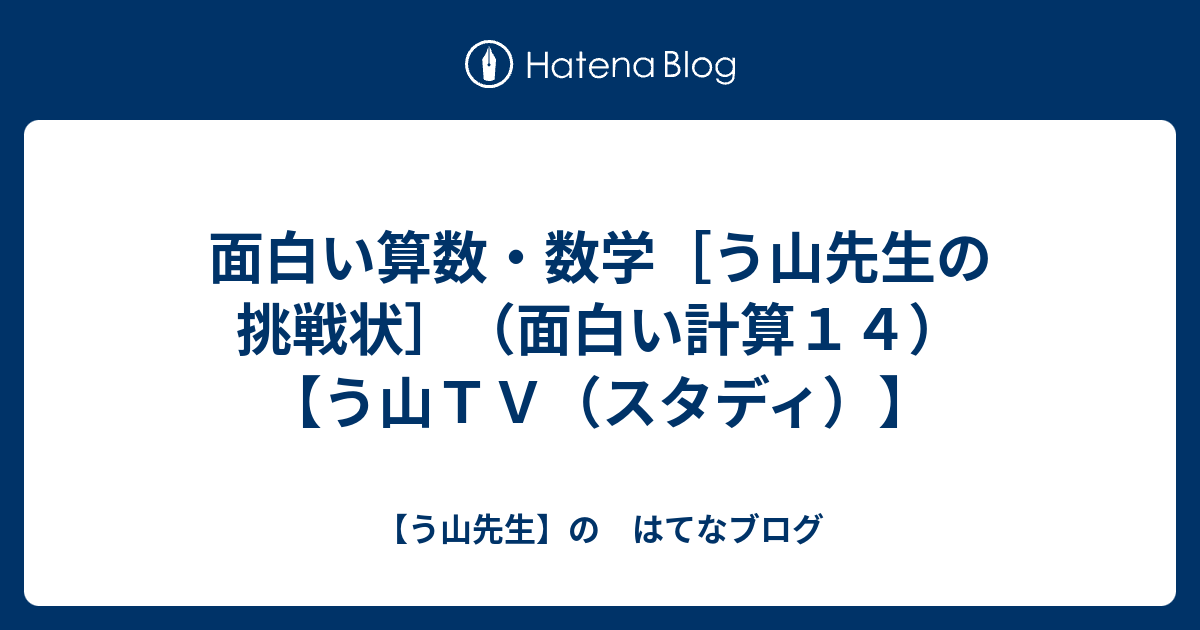 Hatena Blog

面白い算数・数学［う山先生の挑戦状］（面白い計算１４）【う山ＴＶ（スタディ）】

【う山先生】の　はてなブログ